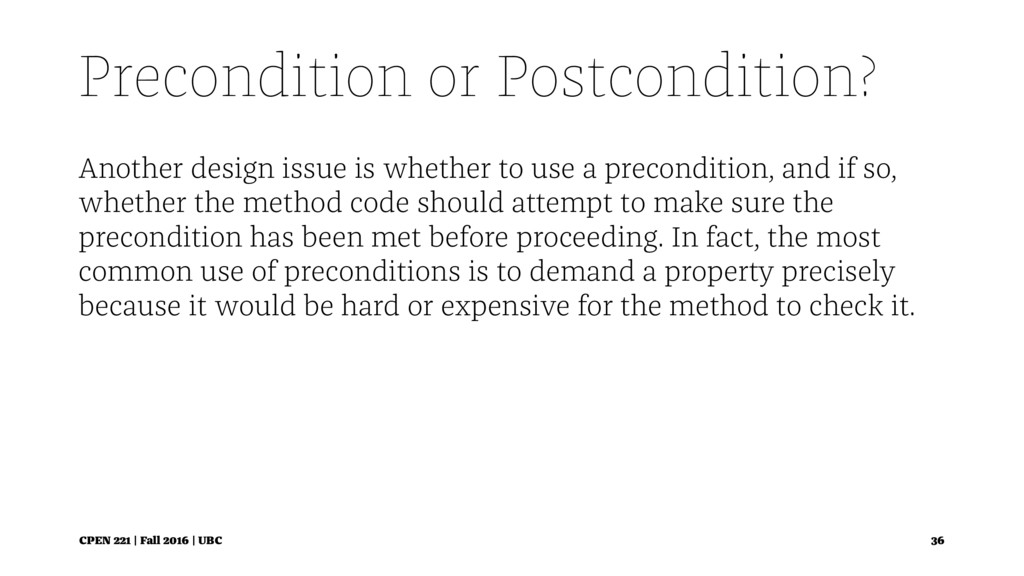 Precondition or Postcondition?

Another design issue is whether to use a precondition, and if so, whether the method code should attempt to make sure the precondition has been met before proceeding. In fact, the most common use of preconditions is to demand a property precisely because it would be hard or expensive for the method to check it.

CPEN 221 | Fall 2016 | UBC

36